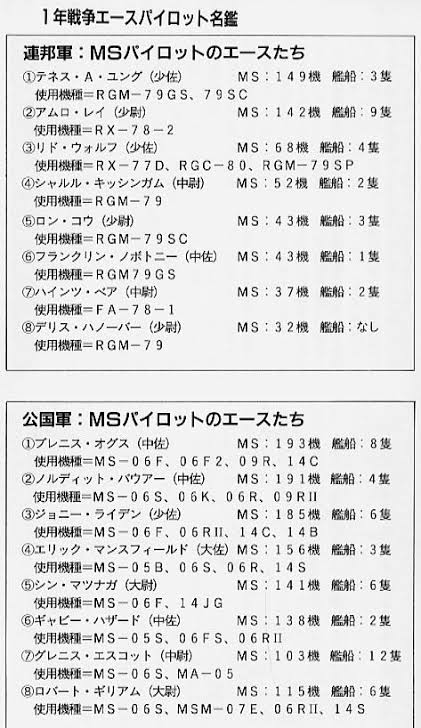 1年戦争エースパイロット名鑑

連邦軍：MSパイロットのエースたち

①テネス・A・ユング（少佐） MS：149機 艦船：3隻
使用機種＝RGM－79GS、79SC
②アムロ・レイ（少尉） MS：142機 艦船：9隻
使用機種＝RX－78－2
③リド・ウォルフ（少佐） MS：68機 艦船：4隻
使用機種＝RX－77D、RGC－80、RGM－79SP
④シャルル・キッシンガム（中尉） MS：52機 艦船：2隻
使用機種＝RGM－79
⑤ロン・コウ（少尉） MS：43機 艦船：3隻
使用機種＝RGM－79SC
⑥フランクリン・ノボトニー（中佐） MS：43機 艦船：1隻
使用機種＝RGM79GS
⑦ハインツ・ベア（中尉） MS：37機 艦船：2隻
使用機種＝FA－78－1
⑧デリス・ハノーバー（少尉） MS：32機 艦船：なし
使用機種＝RGM－79

公国軍：MSパイロットのエースたち

①ブレニス・オグス（中佐） MS：193機 艦船：8隻
使用機種＝MS－06F、06F2、09R、14C
②ノルディット・バウアー（中佐） MS：191機 艦船：4隻
使用機種＝MS－06S、06K、06R、09RII
③ジョニー・ライデン（少佐） MS：185機 艦船：6隻
使用機種＝MS－06F、06RII、14C、14B
④エリック・マンスフィールド（大佐） MS：156機 艦船：3隻
使用機種＝MS－05B、06S、06R、14S
⑤シン・マツナガ（大尉） MS：141機 艦船：6隻
使用機種＝MS－06F、14JG
⑥ギャビー・ハザード（中佐） MS：138機 艦船：2隻
使用機種＝MS－05S、06FS、06RII
⑦グレニス・エスコット（中尉） MS：103機 艦船：12隻
使用機種＝MS－06S、MA－05
⑧ロバート・ギリアム（大尉） MS：115機 艦船：6隻
使用機種＝MS－06S、MSM－07E、06RII、14S